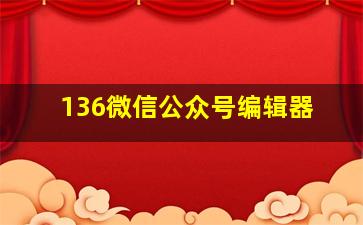 136微信公众号编辑器